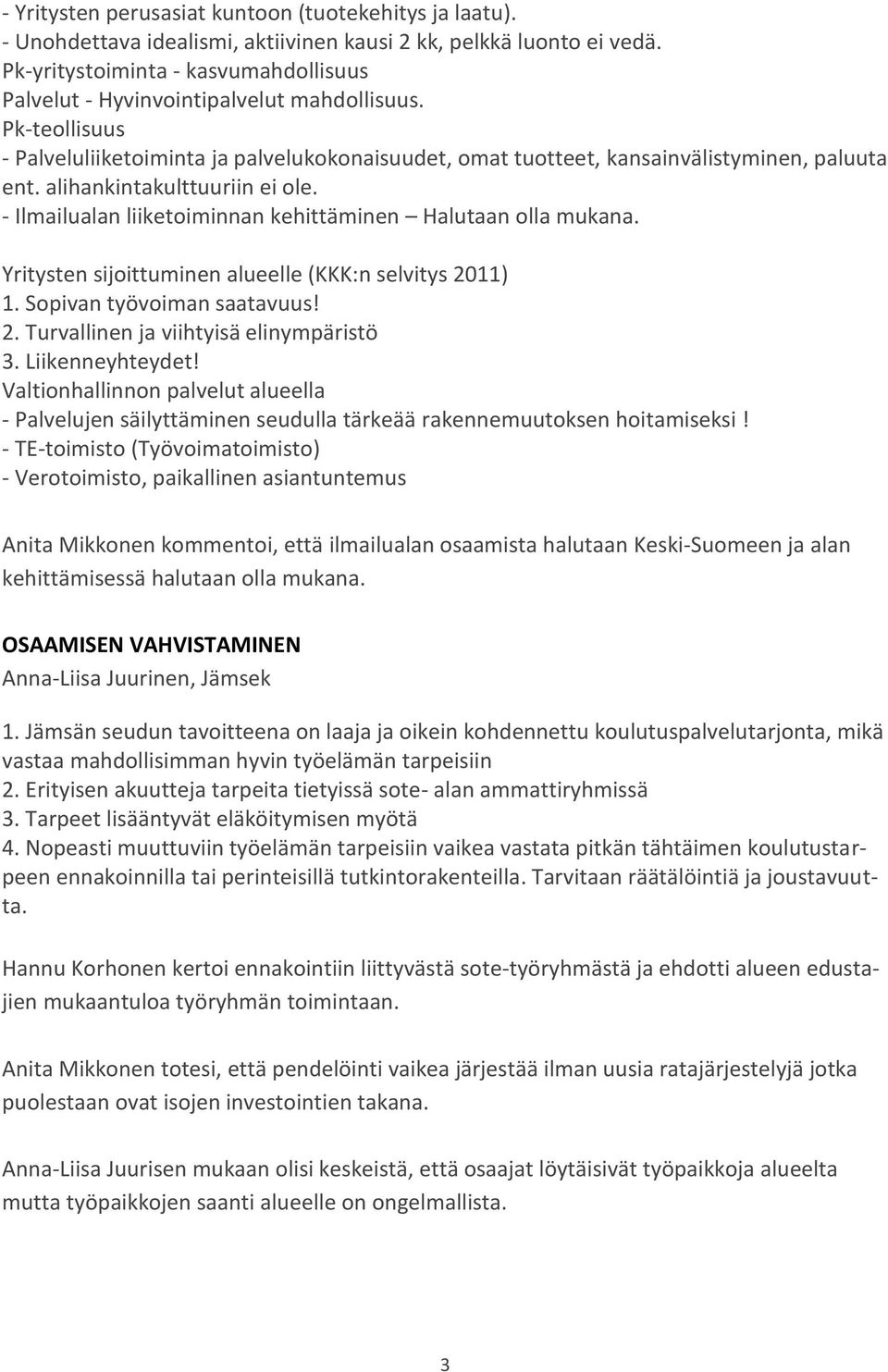 - Yritysten perusasiat kuntoon (tuotekehitys ja laatu).
- Unohdettava idealismi, aktiivinen kausi 2 kk, pelkkä luonto ei vedä.
Pk-yritystoiminta - kasvumahdollisuus
Palvelut - Hyvinvointipalvelut mahdollisuus.
Pk-teollisuus
- Palveluliiketoiminta ja palvelukokonaisuudet, omat tuotteet, kansainvälistyminen, paluuta ent. alihankintakulttuuriin ei ole.
- Ilmailualan liiketoiminnan kehittäminen – Halutaan olla mukana.

Yritysten sijoittuminen alueelle (KKK:n selvitys 2011)
1. Sopivan työvoiman saatavuus!
2. Turvallinen ja viihtyisä elinympäristö
3. Liikenneyhteydet!
Valtionhallinnon palvelut alueella
- Palvelujen säilyttäminen seudulla tärkeää rakennemuutoksen hoitamiseksi !
- TE-toimisto (Työvoimatoimisto)
- Verotoimisto, paikallinen asiantuntemus

Anita Mikkonen kommentoi, että ilmailualan osaamista halutaan Keski-Suomeen ja alan kehittämisessä halutaan olla mukana.

OSAAMISEN VAHVISTAMINEN
Anna-Liisa Juurinen, Jämsek

1. Jämsän seudun tavoitteena on laaja ja oikein kohdennettu koulutuspalvelutarjonta, mikä vastaa mahdollisimman hyvin työelämän tarpeisiin
2. Erityisen akuutteja tarpeita tietyissä sote- alan ammattiryhmissä
3. Tarpeet lisääntyvät eläköitymisen myötä
4. Nopeasti muuttuviin työelämän tarpeisiin vaikea vastata pitkän tähtäimen koulutustarpeen ennakoinnilla tai perinteisillä tutkintorakenteilla. Tarvitaan räätälöintiä ja joustavuutta.

Hannu Korhonen kertoi ennakointiin liittyvästä sote-työryhmästä ja ehdotti alueen edustajien mukaantuloa työryhmän toimintaan.

Anita Mikkonen totesi, että pendelöinti vaikea järjestää ilman uusia ratajärjestelyjä jotka puolestaan ovat isojen investointien takana.

Anna-Liisa Juurisen mukaan olisi keskeistä, että osaajat löytäisivät työpaikkoja alueelta mutta työpaikkojen saanti alueelle on ongelmallista.

3